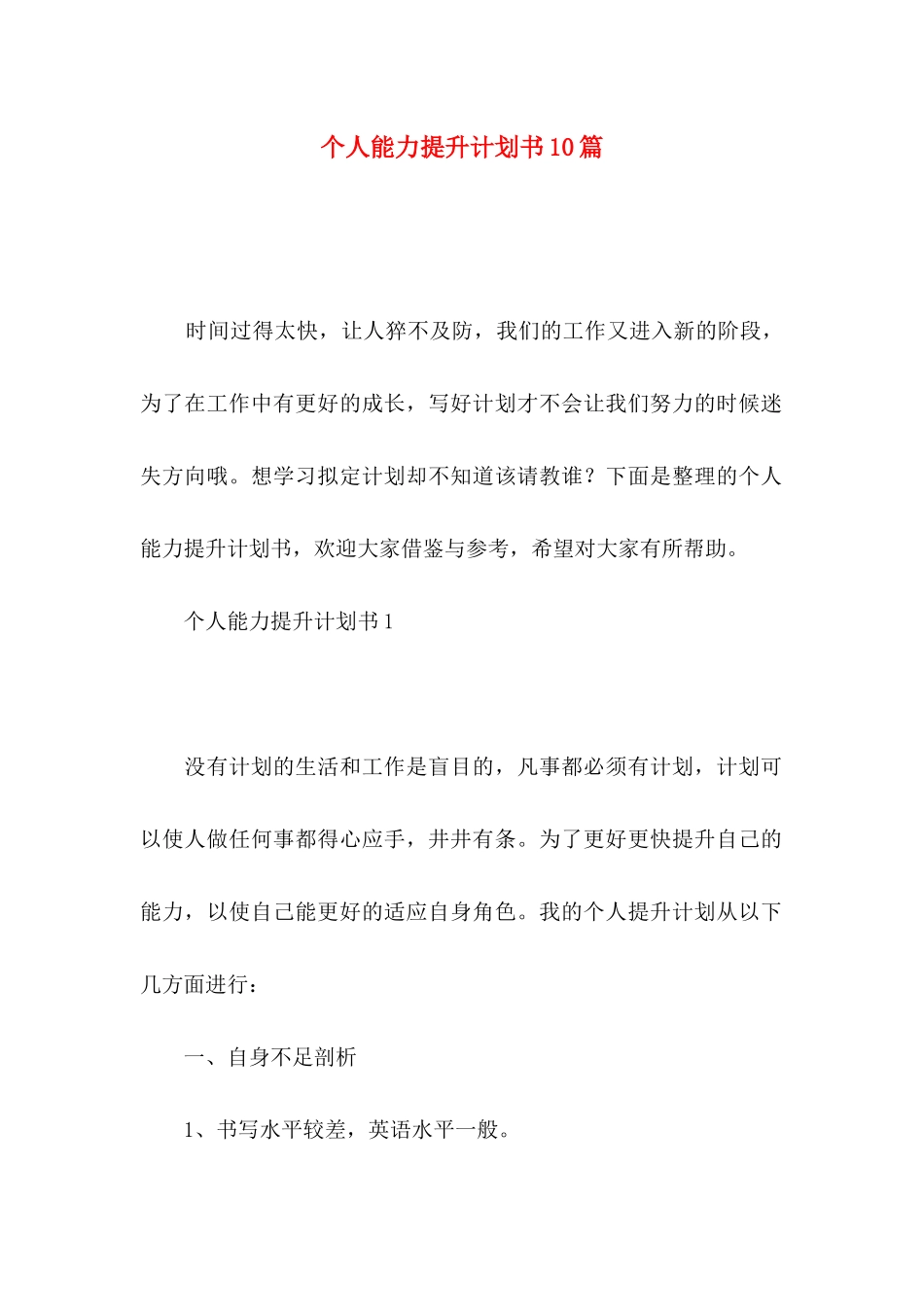 个人能力提升计划书10篇

时间过得太快，让人猝不及防，我们的工作又进入新的阶段，为了在工作中有更好的成长，写好计划才不会让我们努力的时候迷失方向哦。想学习拟定计划却不知道该请教谁？下面是整理的个人能力提升计划书，欢迎大家借鉴与参考，希望对大家有所帮助。

个人能力提升计划书1

没有计划的生活和工作是盲目的，凡事都必须有计划，计划可以使人做任何事都得心应手，井井有条。为了更好更快提升自己的能力，以使自己能更好的适应自身角色。我的个人提升计划从以下几方面进行：

一、自身不足剖析

1、书写水平较差，英语水平一般。